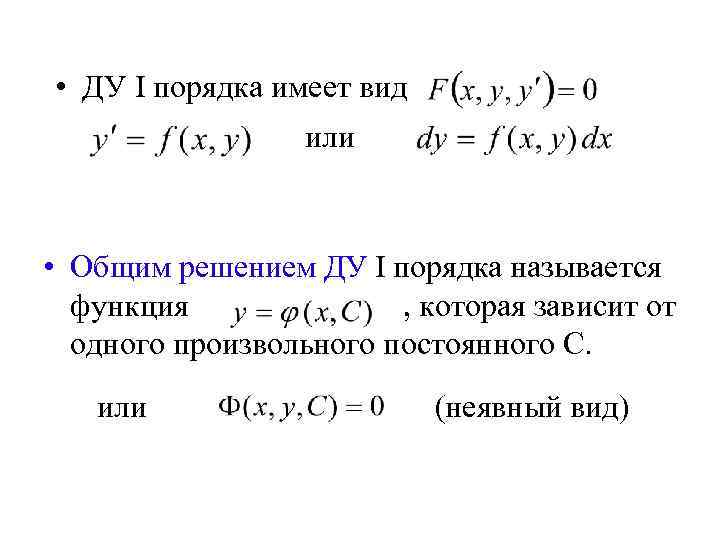 • ДУ I порядка имеет вид $F(x, y, y') = 0$

$y' = f(x, y)$ или $dy = f(x, y)dx$

• Общим решением ДУ I порядка называется функция $y = \varphi(x, C)$ , которая зависит от одного произвольного постоянного С.

или $\Phi(x, y, C) = 0$ (неявный вид)